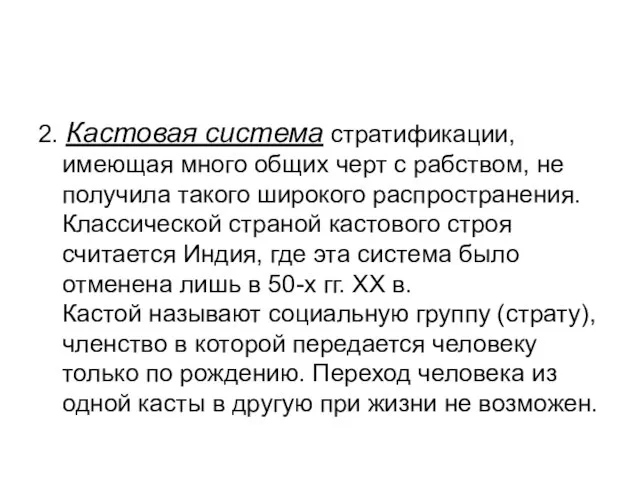 2. Кастовая система стратификации, имеющая много общих черт с рабством, не получила такого широкого распространения. Классической страной кастового строя считается Индия, где эта система было отменена лишь в 50-х гг. XX в.
Кастой называют социальную группу (страту), членство в которой передается человеку только по рождению. Переход человека из одной касты в другую при жизни не возможен.